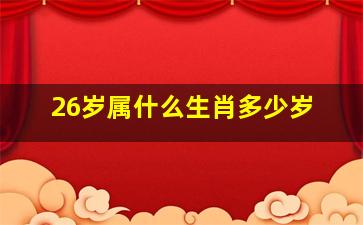 26岁属什么生肖多少岁